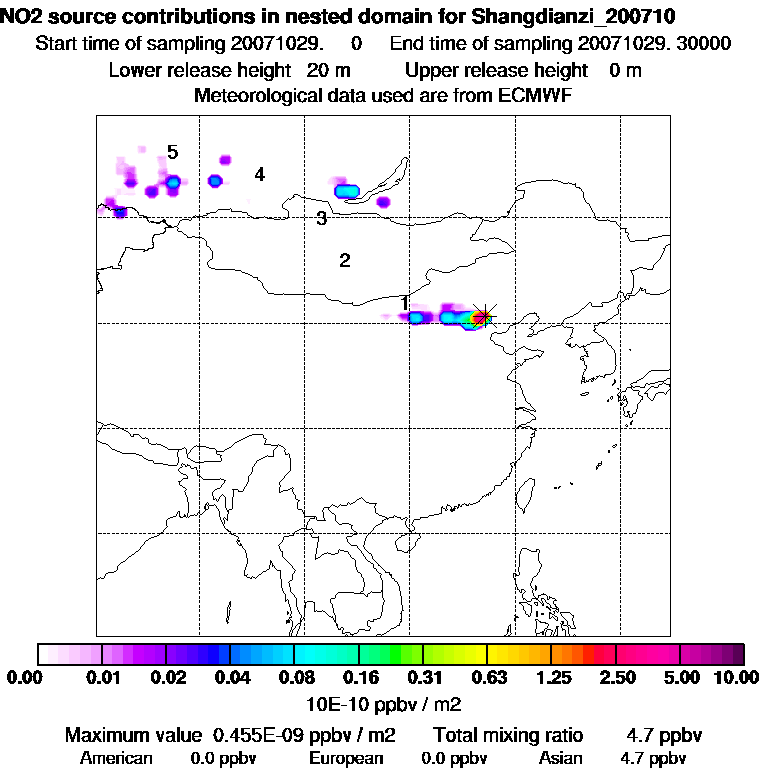 NO2 source contributions in nested domain for Shangdianzi_200710
Start time of sampling 20071029. 0 End time of sampling 20071029. 30000
Lower release height 20 m Upper release height 0 m
Meteorological data used are from ECMWF

5
4
3
2
1

0.00 0.01 0.02 0.04 0.08 0.16 0.31 0.63 1.25 2.50 5.00 10.00
10E-10 ppbv / m2

Maximum value 0.455E-09 ppbv / m2 Total mixing ratio 4.7 ppbv
American 0.0 ppbv European 0.0 ppbv Asian 4.7 ppbv